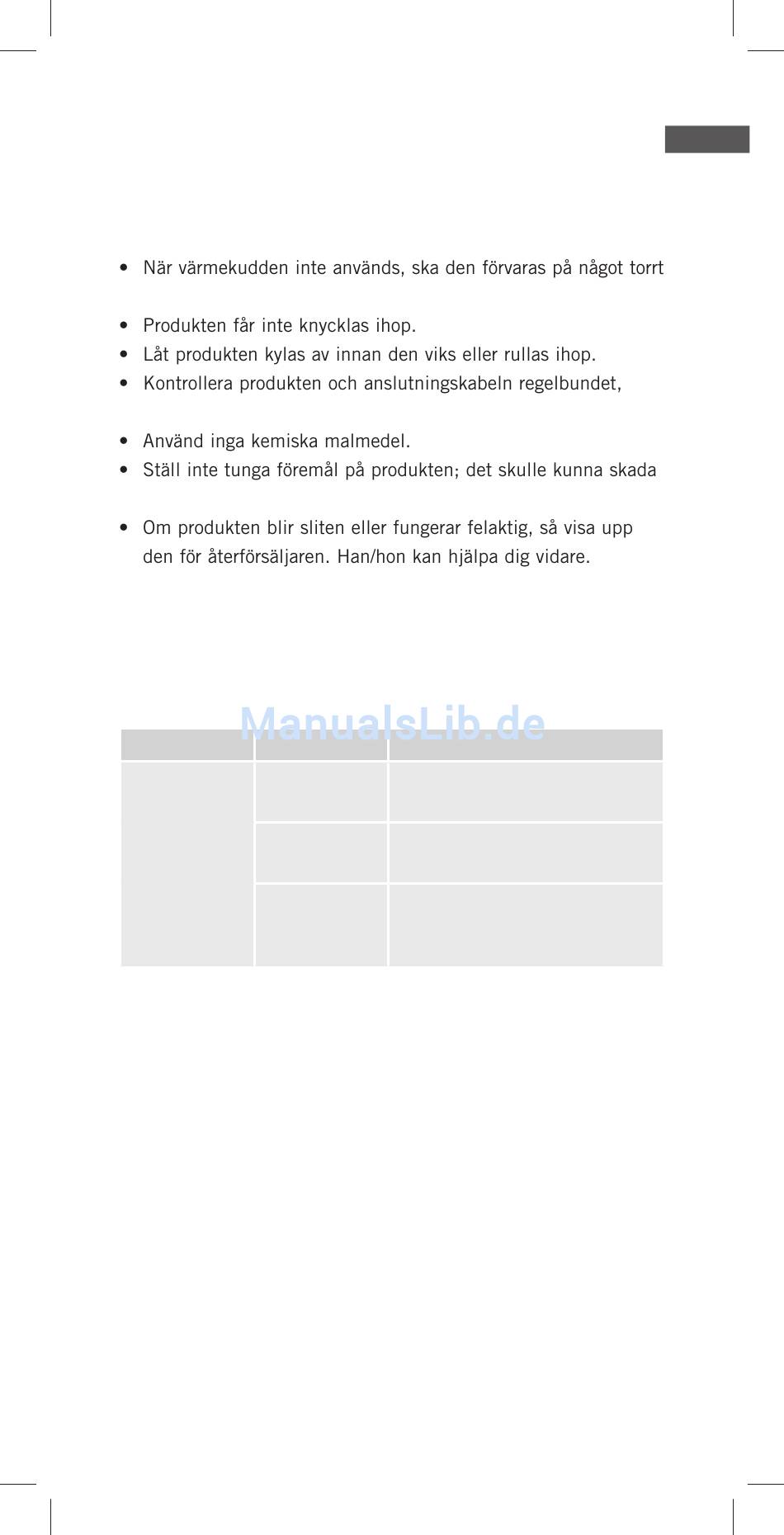 • När värmekudden inte används, ska den förvaras på något torrt

• Produkten får inte knycklas ihop.
• Låt produkten kylas av innan den viks eller rullas ihop.
• Kontrollera produkten och anslutningskabeln regelbundet,

• Använd inga kemiska malmedel.
• Ställ inte tunga föremål på produkten; det skulle kunna skada

• Om produkten blir sliten eller fungerar felaktig, så visa upp den för återförsäljaren. Han/hon kan hjälpa dig vidare.

ManualsLib.de